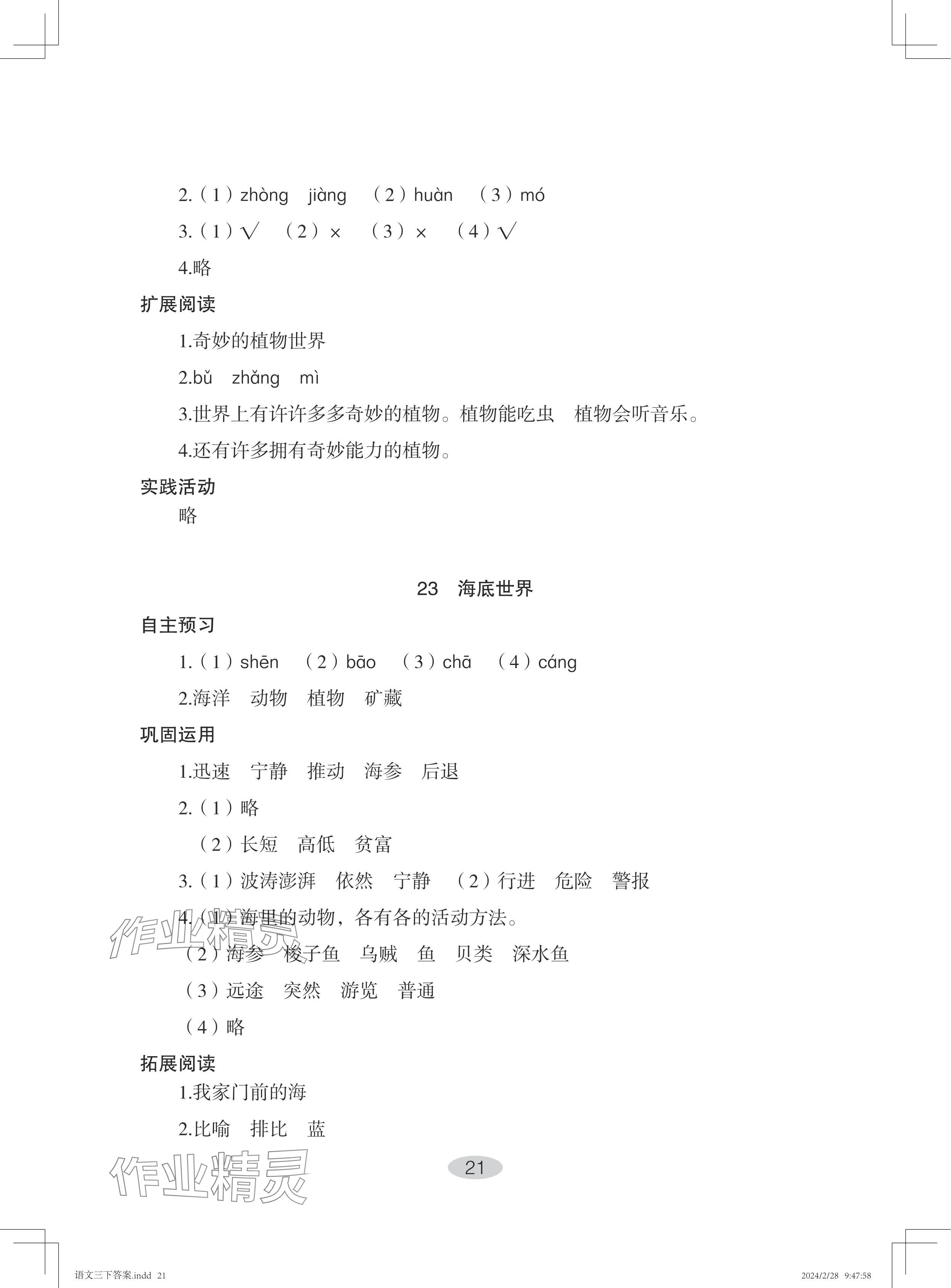 2.（1）zhòng　jiàng　（2）huàn　（3）mó

3.（1）√　（2）×　（3）×　（4）√

4.略

扩展阅读

1.奇妙的植物世界

2.bǔ　zhǎng　mì

3.世界上有许许多多奇妙的植物。植物能吃虫　植物会听音乐。

4.还有许多拥有奇妙能力的植物。

实践活动

略

23　海底世界

自主预习

1.（1）shēn　（2）bāo　（3）chā　（4）cáng

2.海洋　动物　植物　矿藏

巩固运用

1.迅速　宁静　推动　海参　后退

2.（1）略

（2）长短　高低　贫富

3.（1）波涛澎湃　依然　宁静　（2）行进　危险　警报

4.（1）海里的动物，各有各的活动方法。

（2）海参　梭子鱼　乌贼　鱼　贝类　深水鱼

（3）远途　突然　游览　普通

（4）略

拓展阅读

1.我家门前的海

2.比喻　排比　蓝

作业精灵

作业精灵

21

语文三下答案.indd 21　　2024/2/28 9:47:58